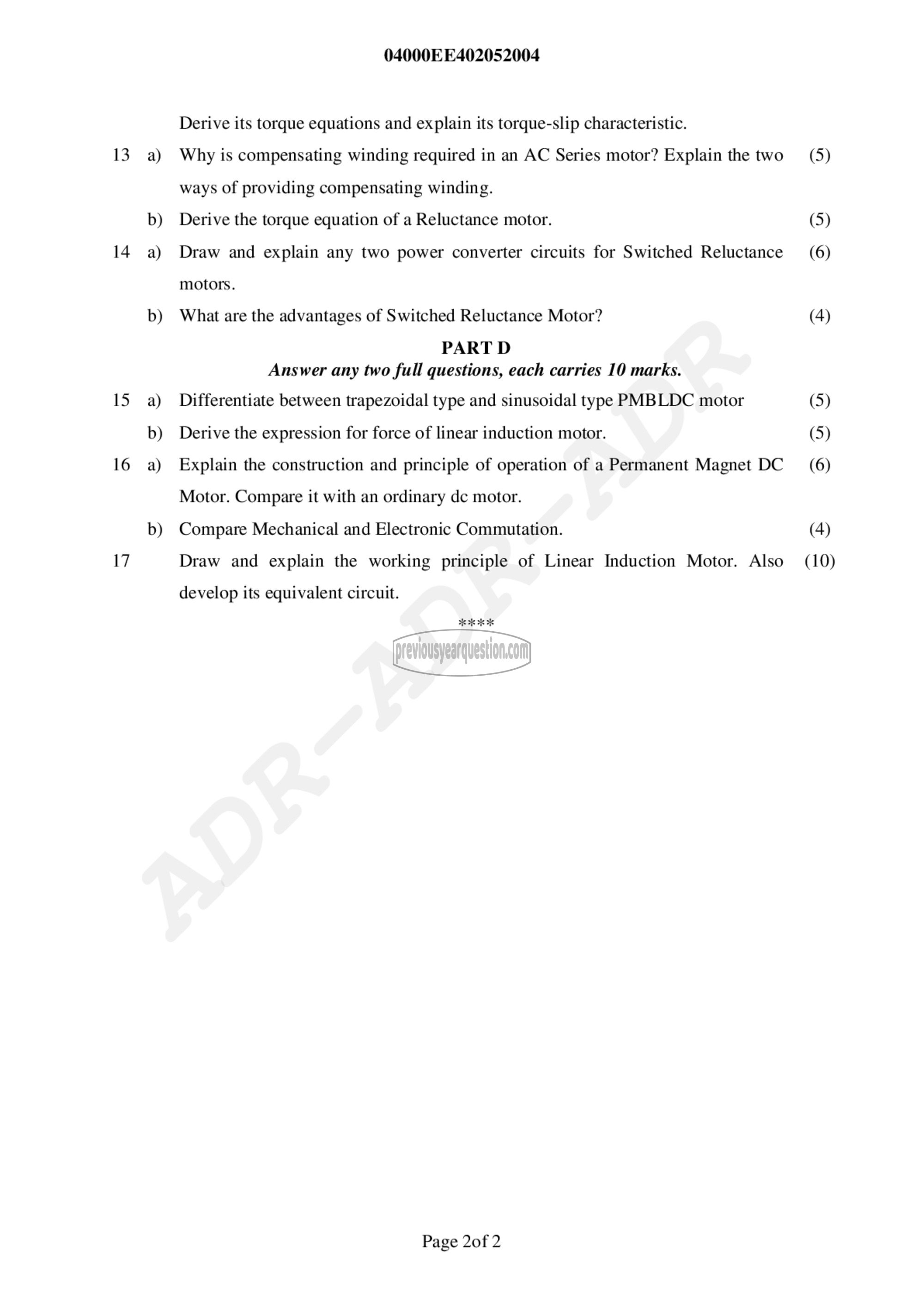 04000EE402052004

Derive its torque equations and explain its torque-slip characteristic.

13 a) Why is compensating winding required in an AC Series motor? Explain the two ways of providing compensating winding. (5)

b) Derive the torque equation of a Reluctance motor. (5)

14 a) Draw and explain any two power converter circuits for Switched Reluctance motors. (6)

b) What are the advantages of Switched Reluctance Motor? (4)

PART D
Answer any two full questions, each carries 10 marks.

15 a) Differentiate between trapezoidal type and sinusoidal type PMBLDC motor (5)

b) Derive the expression for force of linear induction motor. (5)

16 a) Explain the construction and principle of operation of a Permanent Magnet DC Motor. Compare it with an ordinary dc motor. (6)

b) Compare Mechanical and Electronic Commutation. (4)

17 Draw and explain the working principle of Linear Induction Motor. Also develop its equivalent circuit. (10)

****

previousyearquestion.com

ADR-ADR-ADR

Page 2of 2